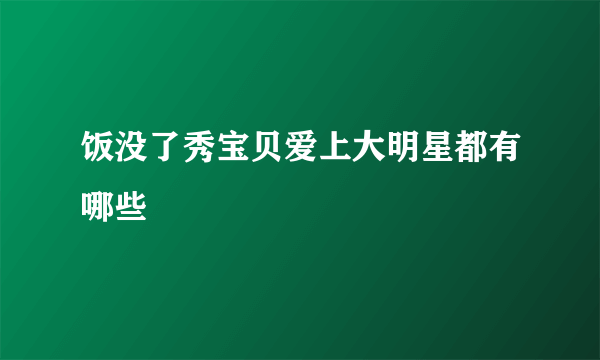 饭没了秀宝贝爱上大明星都有哪些